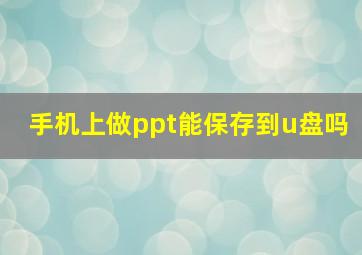 手机上做ppt能保存到u盘吗